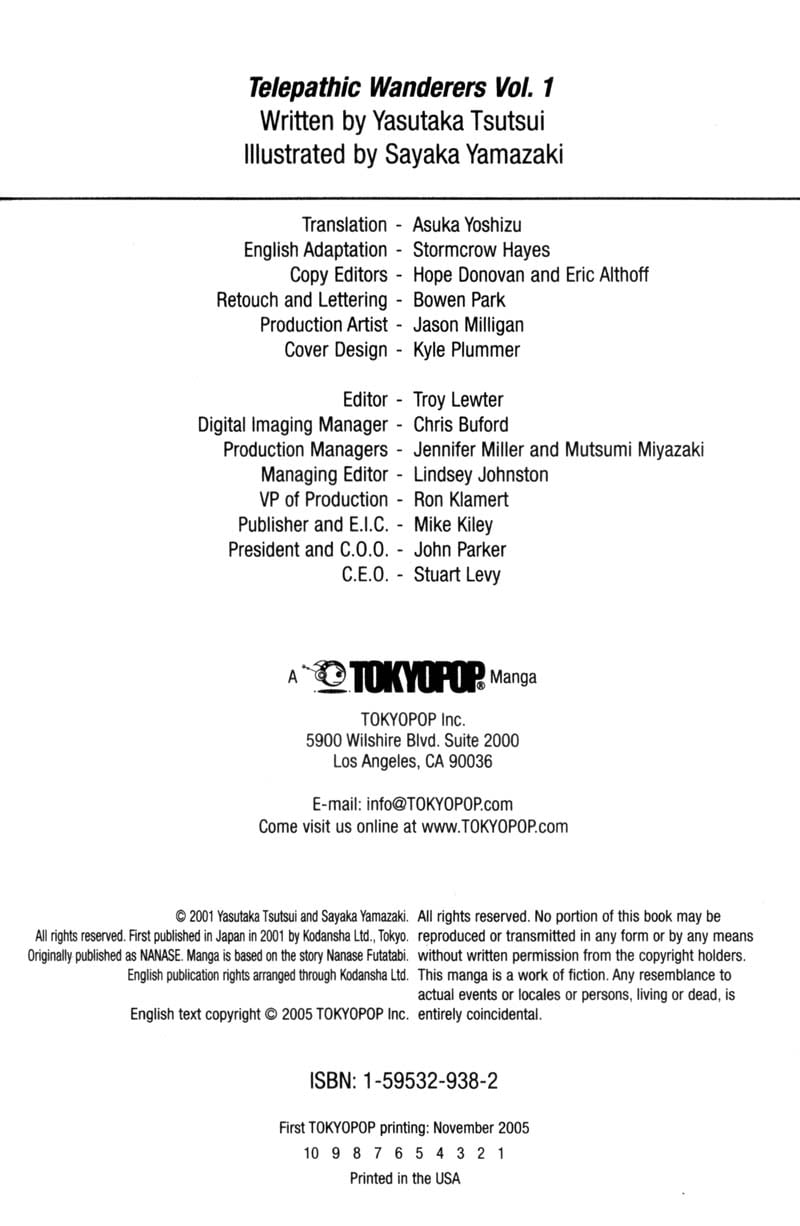 Telepathic Wanderers Vol. 1
Written by Yasutaka Tsutsui
Illustrated by Sayaka Yamazaki

Translation - Asuka Yoshizu
English Adaptation - Stormcrow Hayes
Copy Editors - Hope Donovan and Eric Althoff
Retouch and Lettering - Bowen Park
Production Artist - Jason Milligan
Cover Design - Kyle Plummer

Editor - Troy Lewter
Digital Imaging Manager - Chris Buford
Production Managers - Jennifer Miller and Mutsumi Miyazaki
Managing Editor - Lindsey Johnston
VP of Production - Ron Klamert
Publisher and E.I.C. - Mike Kiley
President and C.O.O. - John Parker
C.E.O. - Stuart Levy

A TOKYOPOP® Manga

TOKYOPOP Inc.
5900 Wilshire Blvd. Suite 2000
Los Angeles, CA 90036

E-mail: info@TOKYOPOP.com
Come visit us online at www.TOKYOPOP.com

© 2001 Yasutaka Tsutsui and Sayaka Yamazaki. All rights reserved. First published in Japan in 2001 by Kodansha Ltd., Tokyo. Originally published as NANASE. Manga is based on the story Nanase Futatabi. English publication rights arranged through Kodansha Ltd.

English text copyright © 2005 TOKYOPOP Inc.

All rights reserved. No portion of this book may be reproduced or transmitted in any form or by any means without written permission from the copyright holders. This manga is a work of fiction. Any resemblance to actual events or locales or persons, living or dead, is entirely coincidental.

ISBN: 1-59532-938-2

First TOKYOPOP printing: November 2005
10 9 8 7 6 5 4 3 2 1
Printed in the USA